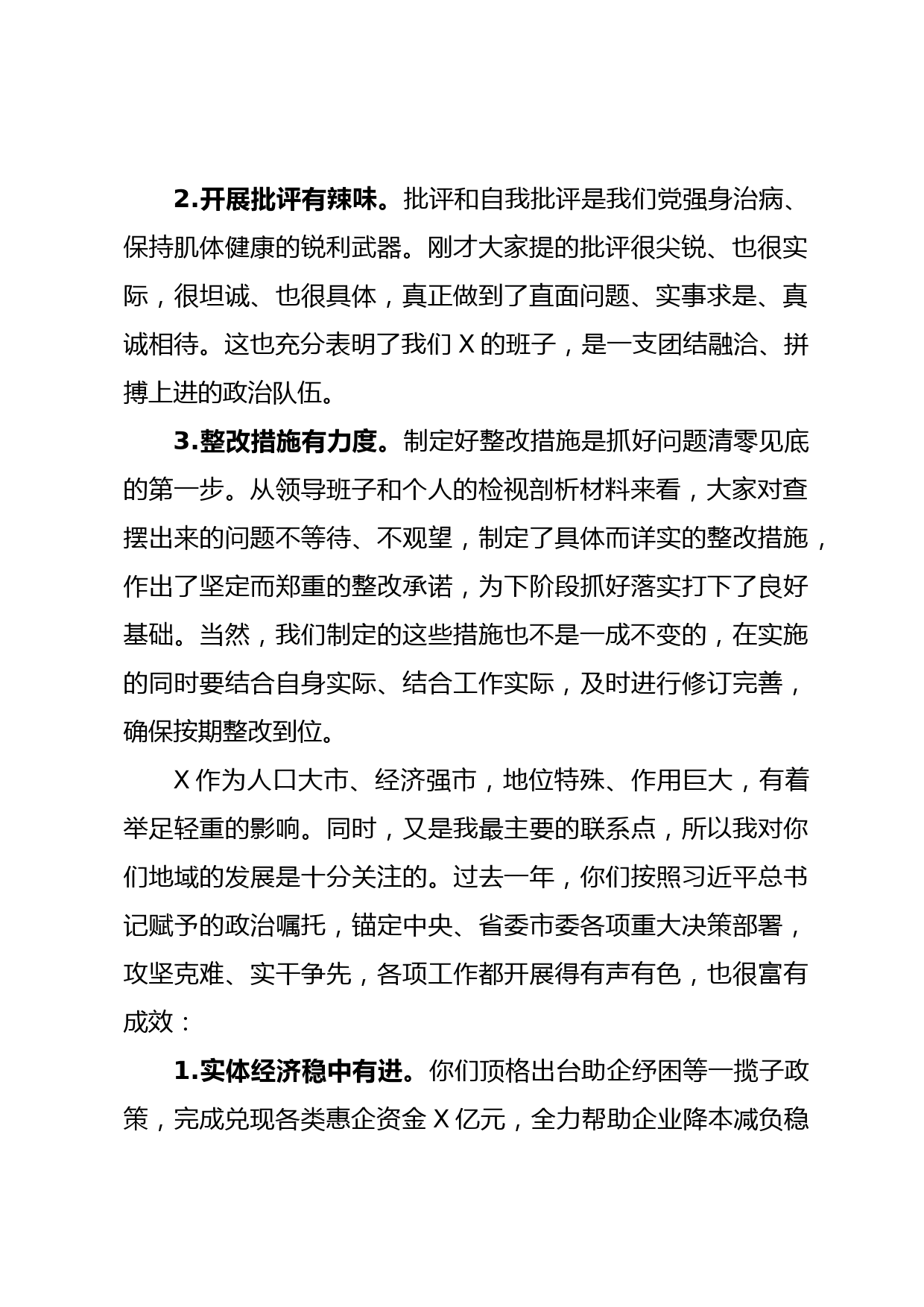 2.开展批评有辣味。批评和自我批评是我们党强身治病、保持肌体健康的锐利武器。刚才大家提的批评很尖锐、也很实际，很坦诚、也很具体，真正做到了直面问题、实事求是、真诚相待。这也充分表明了我们 X 的班子，是一支团结融洽、拼搏上进的政治队伍。

3.整改措施有力度。制定好整改措施是抓好问题清零见底的第一步。从领导班子和个人的检视剖析材料来看，大家对查摆出来的问题不等待、不观望，制定了具体而详实的整改措施，作出了坚定而郑重的整改承诺，为下阶段抓好落实打下了良好基础。当然，我们制定的这些措施也不是一成不变的，在实施的同时要结合自身实际、结合工作实际，及时进行修订完善，确保按期整改到位。

X 作为人口大市、经济强市，地位特殊、作用巨大，有着举足轻重的影响。同时，又是我最主要的联系点，所以我对你们地域的发展是十分关注的。过去一年，你们按照习近平总书记赋予的政治嘱托，锚定中央、省委市委各项重大决策部署，攻坚克难、实干争先，各项工作都开展得有声有色，也很富有成效：

1.实体经济稳中有进。你们顶格出台助企纾困等一揽子政策，完成兑现各类惠企资金 X 亿元，全力帮助企业降本减负稳